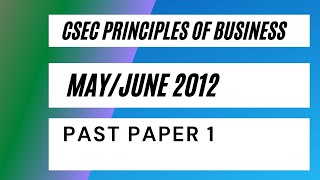 CSEC PRINCIPLES OF BUSINESS

MAY/JUNE 2012

PAST PAPER 1